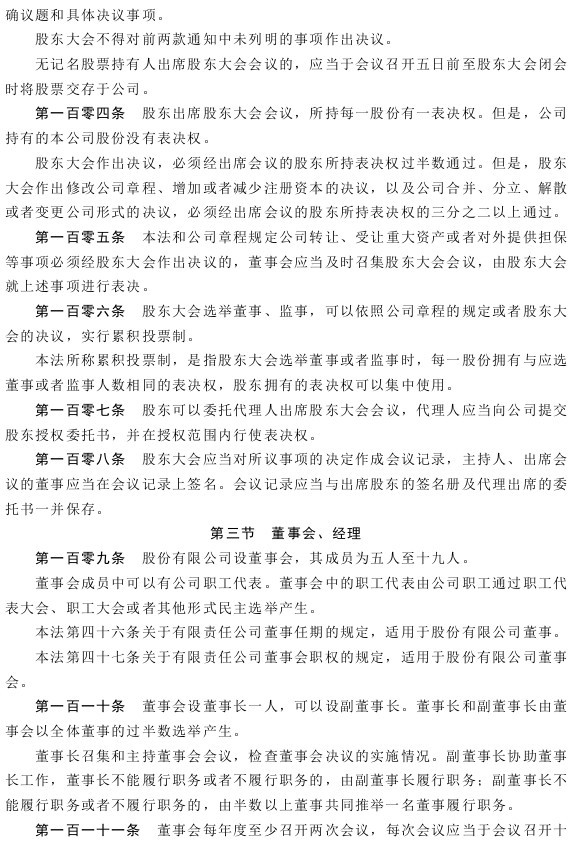 确议题和具体决议事项。

股东大会不得对前两款通知中未列明的事项作出决议。

无记名股票持有人出席股东大会会议的，应当于会议召开五日前至股东大会闭会时将股票交存于公司。

第一百零四条　股东出席股东大会会议，所持每一股份有一表决权。但是，公司持有的本公司股份没有表决权。

股东大会作出决议，必须经出席会议的股东所持表决权过半数通过。但是，股东大会作出修改公司章程、增加或者减少注册资本的决议，以及公司合并、分立、解散或者变更公司形式的决议，必须经出席会议的股东所持表决权的三分之二以上通过。

第一百零五条　本法和公司章程规定公司转让、受让重大资产或者对外提供担保等事项必须经股东大会作出决议的，董事会应当及时召集股东大会会议，由股东大会就上述事项进行表决。

第一百零六条　股东大会选举董事、监事，可以依照公司章程的规定或者股东大会的决议，实行累积投票制。

本法所称累积投票制，是指股东大会选举董事或者监事时，每一股份拥有与应选董事或者监事人数相同的表决权，股东拥有的表决权可以集中使用。

第一百零七条　股东可以委托代理人出席股东大会会议，代理人应当向公司提交股东授权委托书，并在授权范围内行使表决权。

第一百零八条　股东大会应当对所议事项的决定作成会议记录，主持人、出席会议的董事应当在会议记录上签名。会议记录应当与出席股东的签名册及代理出席的委托书一并保存。

第三节　董事会、经理

第一百零九条　股份有限公司设董事会，其成员为五人至十九人。

董事会成员中可以有公司职工代表。董事会中的职工代表由公司职工通过职工代表大会、职工大会或者其他形式民主选举产生。

本法第四十六条关于有限责任公司董事任期的规定，适用于股份有限公司董事。

本法第四十七条关于有限责任公司董事会职权的规定，适用于股份有限公司董事会。

第一百一十条　董事会设董事长一人，可以设副董事长。董事长和副董事长由董事会以全体董事的过半数选举产生。

董事长召集和主持董事会会议，检查董事会决议的实施情况。副董事长协助董事长工作，董事长不能履行职务或者不履行职务的，由副董事长履行职务；副董事长不能履行职务或者不履行职务的，由半数以上董事共同推举一名董事履行职务。

第一百一十一条　董事会每年度至少召开两次会议，每次会议应当于会议召开十